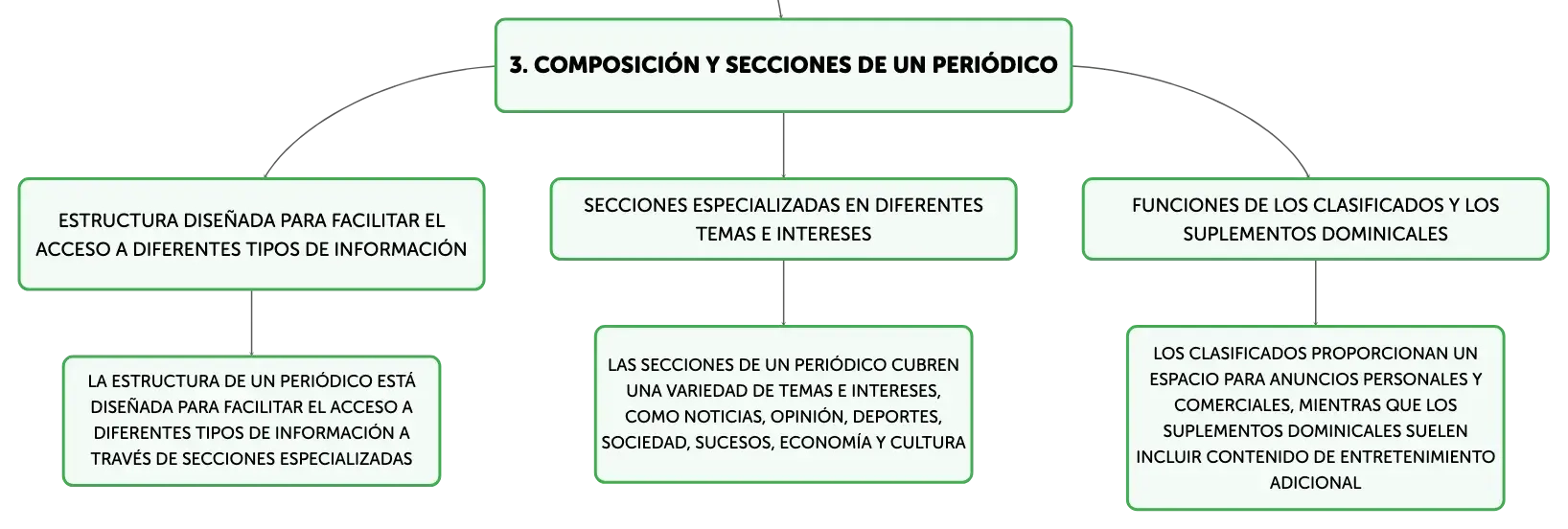 3. COMPOSICIÓN Y SECCIONES DE UN PERIÓDICO

ESTRUCTURA DISEÑADA PARA FACILITAR EL ACCESO A DIFERENTES TIPOS DE INFORMACIÓN

LA ESTRUCTURA DE UN PERIÓDICO ESTÁ DISEÑADA PARA FACILITAR EL ACCESO A DIFERENTES TIPOS DE INFORMACIÓN A TRAVÉS DE SECCIONES ESPECIALIZADAS

SECCIONES ESPECIALIZADAS EN DIFERENTES TEMAS E INTERESES

LAS SECCIONES DE UN PERIÓDICO CUBREN UNA VARIEDAD DE TEMAS E INTERESES, COMO NOTICIAS, OPINIÓN, DEPORTES, SOCIEDAD, SUCESOS, ECONOMÍA Y CULTURA

FUNCIONES DE LOS CLASIFICADOS Y LOS SUPLEMENTOS DOMINICALES

LOS CLASIFICADOS PROPORCIONAN UN ESPACIO PARA ANUNCIOS PERSONALES Y COMERCIALES, MIENTRAS QUE LOS SUPLEMENTOS DOMINICALES SUELEN INCLUIR CONTENIDO DE ENTRETENIMIENTO ADICIONAL